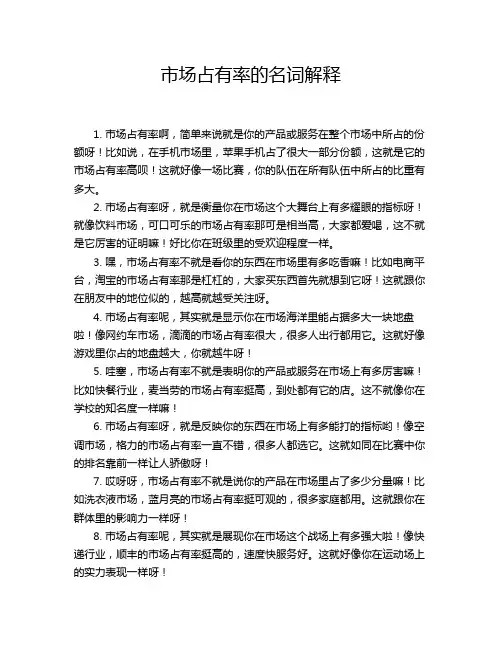 市场占有率的名词解释

1. 市场占有率啊，简单来说就是你的产品或服务在整个市场中所占的份额呀！比如说，在手机市场里，苹果手机占了很大一部分份额，这就是它的市场占有率高呗！这就好像一场比赛，你的队伍在所有队伍中所占的比重有多大。

2. 市场占有率呀，就是衡量你在市场这个大舞台上有多耀眼的指标呀！就像饮料市场，可口可乐的市场占有率那可是相当高，大家都爱喝，这不就是它厉害的证明嘛！好比你在班级里的受欢迎程度一样。

3. 嘿，市场占有率不就是看你的东西在市场里有多吃香嘛！比如电商平台，淘宝的市场占有率那是杠杠的，大家买东西首先就想到它呀！这就跟你在朋友中的地位似的，越高就越受关注呀。

4. 市场占有率呢，其实就是显示你在市场海洋里能占据多大一块地盘啦！像网约车市场，滴滴的市场占有率很大，很多人出行都用它。这就好像游戏里你占的地盘越大，你就越牛呀！

5. 哇塞，市场占有率不就是表明你的产品或服务在市场上有多厉害嘛！比如快餐行业，麦当劳的市场占有率挺高，到处都有它的店。这不就像你在学校的知名度一样嘛！

6. 市场占有率呀，就是反映你的东西在市场上有多能打的指标哟！像空调市场，格力的市场占有率一直不错，很多人都选它。这就如同在比赛中你的排名靠前一样让人骄傲呀！

7. 哎呀呀，市场占有率不就是说你的产品在市场里占了多少分量嘛！比如洗衣液市场，蓝月亮的市场占有率挺可观的，很多家庭都用。这就跟你在群体里的影响力一样呀！

8. 市场占有率呢，其实就是展现你在市场这个战场上有多强大啦！像快递行业，顺丰的市场占有率挺高的，速度快服务好。这就好像你在运动场上的实力表现一样呀！